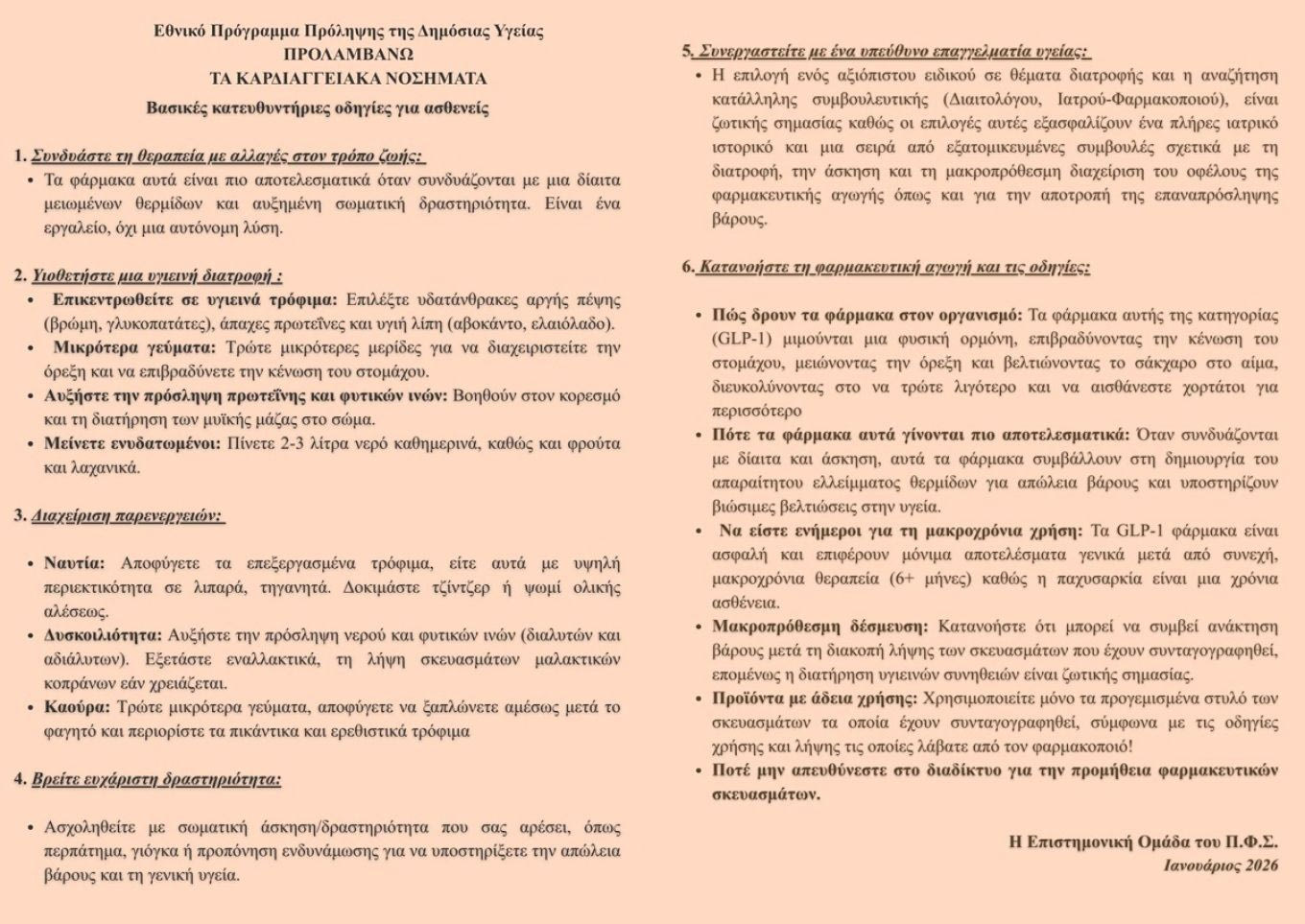 Εθνικό Πρόγραμμα Πρόληψης της Δημόσιας Υγείας
ΠΡΟΛΑΜΒΑΝΩ
ΤΑ ΚΑΡΔΙΑΓΓΕΙΑΚΑ ΝΟΣΗΜΑΤΑ
Βασικές κατευθυντήριες οδηγίες για ασθενείς

1. Συνδυάστε τη θεραπεία με αλλαγές στον τρόπο ζωής:
• Τα φάρμακα αυτά είναι πιο αποτελεσματικά όταν συνδυάζονται με μια δίαιτα μειωμένων θερμίδων και αυξημένη σωματική δραστηριότητα. Είναι ένα εργαλείο, όχι μια αυτόνομη λύση.

2. Υιοθετήστε μια υγιεινή διατροφή :
• Επικεντρωθείτε σε υγιεινά τρόφιμα: Επιλέξτε υδατάνθρακες αργής πέψης (βρώμη, γλυκοπατάτες), άπαχες πρωτεΐνες και υγιή λίπη (αβοκάντο, ελαιόλαδο).
• Μικρότερα γεύματα: Τρώτε μικρότερες μερίδες για να διαχειριστείτε την όρεξη και να επιβραδύνετε την κένωση του στομάχου.
• Αυξήστε την πρόσληψη πρωτεΐνης και φυτικών ινών: Βοηθούν στον κορεσμό και τη διατήρηση των μυϊκής μάζας στο σώμα.
• Μείνετε ενυδατωμένοι: Πίνετε 2-3 λίτρα νερό καθημερινά, καθώς και φρούτα και λαχανικά.

3. Διαχείριση παρενεργειών:

• Ναυτία: Αποφύγετε τα επεξεργασμένα τρόφιμα, είτε αυτά με υψηλή περιεκτικότητα σε λιπαρά, τηγανητά. Δοκιμάστε τζίντζερ ή ψωμί ολικής αλέσεως.
• Δυσκοιλιότητα: Αυξήστε την πρόσληψη νερού και φυτικών ινών (διαλυτών και αδιάλυτων). Εξετάστε εναλλακτικά, τη λήψη σκευασμάτων μαλακτικών κοπράνων εάν χρειάζεται.
• Καούρα: Τρώτε μικρότερα γεύματα, αποφύγετε να ξαπλώνετε αμέσως μετά το φαγητό και περιορίστε τα πικάντικα και ερεθιστικά τρόφιμα

4. Βρείτε ευχάριστη δραστηριότητα:

• Ασχοληθείτε με σωματική άσκηση/δραστηριότητα που σας αρέσει, όπως περπάτημα, γιόγκα ή προπόνηση ενδυνάμωσης για να υποστηρίξετε την απώλεια βάρους και τη γενική υγεία.

5. Συνεργαστείτε με ένα υπεύθυνο επαγγελματία υγείας:
• Η επιλογή ενός αξιόπιστου ειδικού σε θέματα διατροφής και η αναζήτηση κατάλληλης συμβουλευτικής (Διαιτολόγου, Ιατρού-Φαρμακοποιού), είναι ζωτικής σημασίας καθώς οι επιλογές αυτές εξασφαλίζουν ένα πλήρες ιατρικό ιστορικό και μια σειρά από εξατομικευμένες συμβουλές σχετικά με τη διατροφή, την άσκηση και τη μακροπρόθεσμη διαχείριση του οφέλους της φαρμακευτικής αγωγής όπως και για την αποτροπή της επαναπρόσληψης βάρους.

6. Κατανοήστε τη φαρμακευτική αγωγή και τις οδηγίες:

• Πώς δρουν τα φάρμακα στον οργανισμό: Τα φάρμακα αυτής της κατηγορίας (GLP-1) μιμούνται μια φυσική ορμόνη, επιβραδύνοντας την κένωση του στομάχου, μειώνοντας την όρεξη και βελτιώνοντας το σάκχαρο στο αίμα, διευκολύνοντας στο να τρώτε λιγότερο και να αισθάνεστε χορτάτοι για περισσότερο
• Πότε τα φάρμακα αυτά γίνονται πιο αποτελεσματικά: Όταν συνδυάζονται με δίαιτα και άσκηση, αυτά τα φάρμακα συμβάλλουν στη δημιουργία του απαραίτητου ελλείμματος θερμίδων για απώλεια βάρους και υποστηρίζουν βιώσιμες βελτιώσεις στην υγεία.
• Να είστε ενήμεροι για τη μακροχρόνια χρήση: Τα GLP-1 φάρμακα είναι ασφαλή και επιφέρουν μόνιμα αποτελέσματα γενικά μετά από συνεχή, μακροχρόνια θεραπεία (6+ μήνες) καθώς η παχυσαρκία είναι μια χρόνια ασθένεια.
• Μακροπρόθεσμη δέσμευση: Κατανοήστε ότι μπορεί να συμβεί ανάκτηση βάρους μετά τη διακοπή λήψης των σκευασμάτων που έχουν συνταγογραφηθεί, επομένως η διατήρηση υγιεινών συνηθειών είναι ζωτικής σημασίας.
• Προϊόντα με άδεια χρήσης: Χρησιμοποιείτε μόνο τα προγεμισμένα στυλό των σκευασμάτων τα οποία έχουν συνταγογραφηθεί, σύμφωνα με τις οδηγίες χρήσης και λήψης τις οποίες λάβατε από τον φαρμακοποιό!
• Ποτέ μην απευθύνεστε στο διαδίκτυο για την προμήθεια φαρμακευτικών σκευασμάτων.

Η Επιστημονική Ομάδα του Π.Φ.Σ.
Ιανουάριος 2026